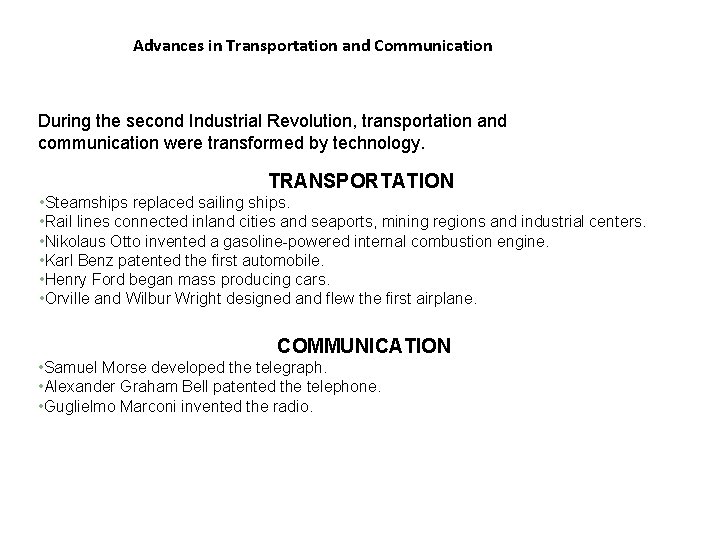 Advances in Transportation and Communication

During the second Industrial Revolution, transportation and communication were transformed by technology.

TRANSPORTATION

•Steamships replaced sailing ships.
•Rail lines connected inland cities and seaports, mining regions and industrial centers.
•Nikolaus Otto invented a gasoline-powered internal combustion engine.
•Karl Benz patented the first automobile.
•Henry Ford began mass producing cars.
•Orville and Wilbur Wright designed and flew the first airplane.

COMMUNICATION

•Samuel Morse developed the telegraph.
•Alexander Graham Bell patented the telephone.
•Guglielmo Marconi invented the radio.